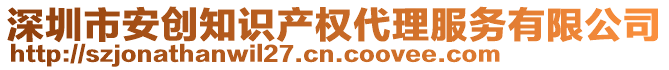 深圳市安创知识产权代理服务有限公司
http://szjonathanwil27.cn.coovee.com